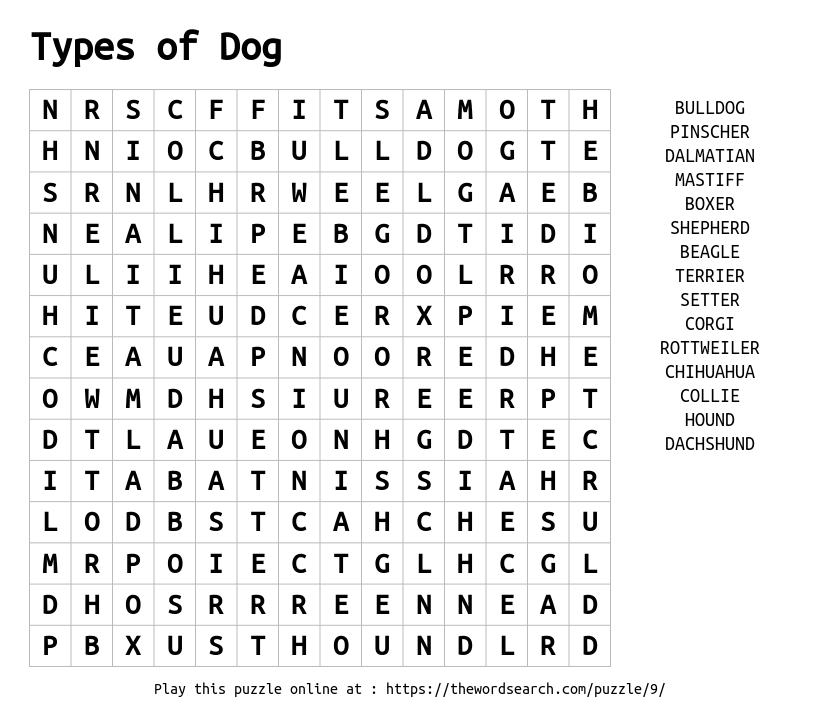 Types of Dog

| N | R | S | C | F | F | I | T | S | A | M | O | T | H |
|---|---|---|---|---|---|---|---|---|---|---|---|---|---|
| H | N | I | O | C | B | U | L | L | D | O | G | T | E |
| S | R | N | L | H | R | W | E | E | L | G | A | E | B |
| N | E | A | L | I | P | E | B | G | D | T | I | D | I |
| U | L | I | I | H | E | A | I | O | O | L | R | R | O |
| H | I | T | E | U | D | C | E | R | X | P | I | E | M |
| C | E | A | U | A | P | N | O | O | R | E | D | H | E |
| O | W | M | D | H | S | I | U | R | E | E | R | P | T |
| D | T | L | A | U | E | O | N | H | G | D | T | E | C |
| I | T | A | B | A | T | N | I | S | S | I | A | H | R |
| L | O | D | B | S | T | C | A | H | C | H | E | S | U |
| M | R | P | O | I | E | C | T | G | L | H | C | G | L |
| D | H | O | S | R | R | R | E | E | N | N | E | A | D |
| P | B | X | U | S | T | H | O | U | N | D | L | R | D |

BULLDOG
PINSCHER
DALMATIAN
MASTIFF
BOXER
SHEPHERD
BEAGLE
TERRIER
SETTER
CORGI
ROTTWEILER
CHIHUAHUA
COLLIE
HOUND
DACHSHUND

Play this puzzle online at : https://thewordsearch.com/puzzle/9/